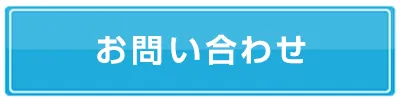 お問い合わせ